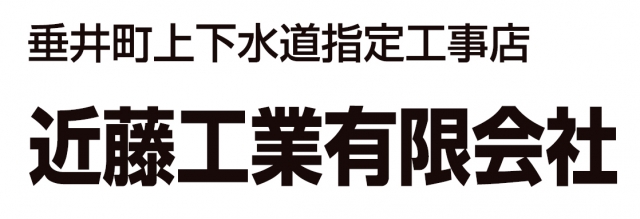 垂井町上下水道指定工事店

近藤工業有限会社